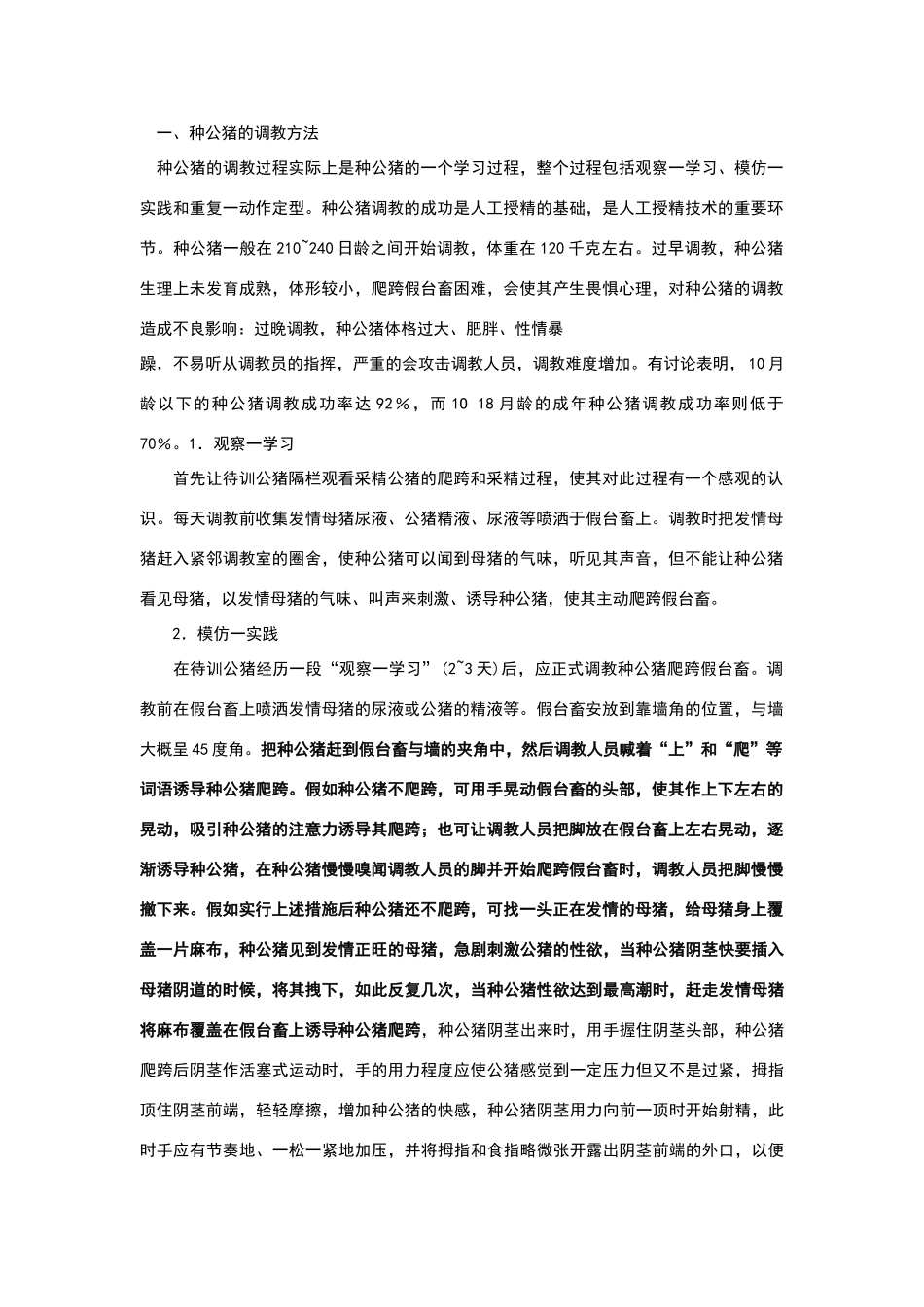 一、种公猪的调教方法

种公猪的调教过程实际上是种公猪的一个学习过程，整个过程包括观察一学习、模仿一实践和重复一动作定型。种公猪调教的成功是人工授精的基础，是人工授精技术的重要环节。种公猪一般在210~240日龄之间开始调教，体重在120千克左右。过早调教，种公猪生理上未发育成熟，体形较小，爬跨假台畜困难，会使其产生畏惧心理，对种公猪的调教造成不良影响：过晚调教，种公猪体格过大、肥胖、性情暴

躁，不易听从调教员的指挥，严重的会攻击调教人员，调教难度增加。有讨论表明，10月龄以下的种公猪调教成功率达92％，而10 18月龄的成年种公猪调教成功率则低于70%。1．观察一学习

首先让待训公猪隔栏观看采精公猪的爬跨和采精过程，使其对此过程有一个感观的认识。每天调教前收集发情母猪尿液、公猪精液、尿液等喷洒于假台畜上。调教时把发情母猪赶入紧邻调教室的圈舍，使种公猪可以闻到母猪的气味，听见其声音，但不能让种公猪看见母猪，以发情母猪的气味、叫声来刺激、诱导种公猪，使其主动爬跨假台畜。

2．模仿一实践

在待训公猪经历一段“观察一学习”(2~3天)后，应正式调教种公猪爬跨假台畜。调教前在假台畜上喷洒发情母猪的尿液或公猪的精液等。假台畜安放到靠墙角的位置，与墙大概呈45度角。把种公猪赶到假台畜与墙的夹角中，然后调教人员喊着“上”和“爬”等词语诱导种公猪爬跨。假如种公猪不爬跨，可用手晃动假台畜的头部，使其作上下左右的晃动，吸引种公猪的注意力诱导其爬跨；也可让调教人员把脚放在假台畜上左右晃动，逐渐诱导种公猪，在种公猪慢慢嗅闻调教人员的脚并开始爬跨假台畜时，调教人员把脚慢慢撤下来。假如实行上述措施后种公猪还不爬跨，可找一头正在发情的母猪，给母猪身上覆盖一片麻布，种公猪见到发情正旺的母猪，急剧刺激公猪的性欲，当种公猪阴茎快要插入母猪阴道的时候，将其拽下，如此反复几次，当种公猪性欲达到最高潮时，赶走发情母猪将麻布覆盖在假台畜上诱导种公猪爬跨，种公猪阴茎出来时，用手握住阴茎头部，种公猪爬跨后阴茎作活塞式运动时，手的用力程度应使公猪感觉到一定压力但又不是过紧，拇指顶住阴茎前端，轻轻摩擦，增加种公猪的快感，种公猪阴茎用力向前一顶时开始射精，此时手应有节奏地、一松一紧地加压，并将拇指和食指略微张开露出阴茎前端的外口，以便